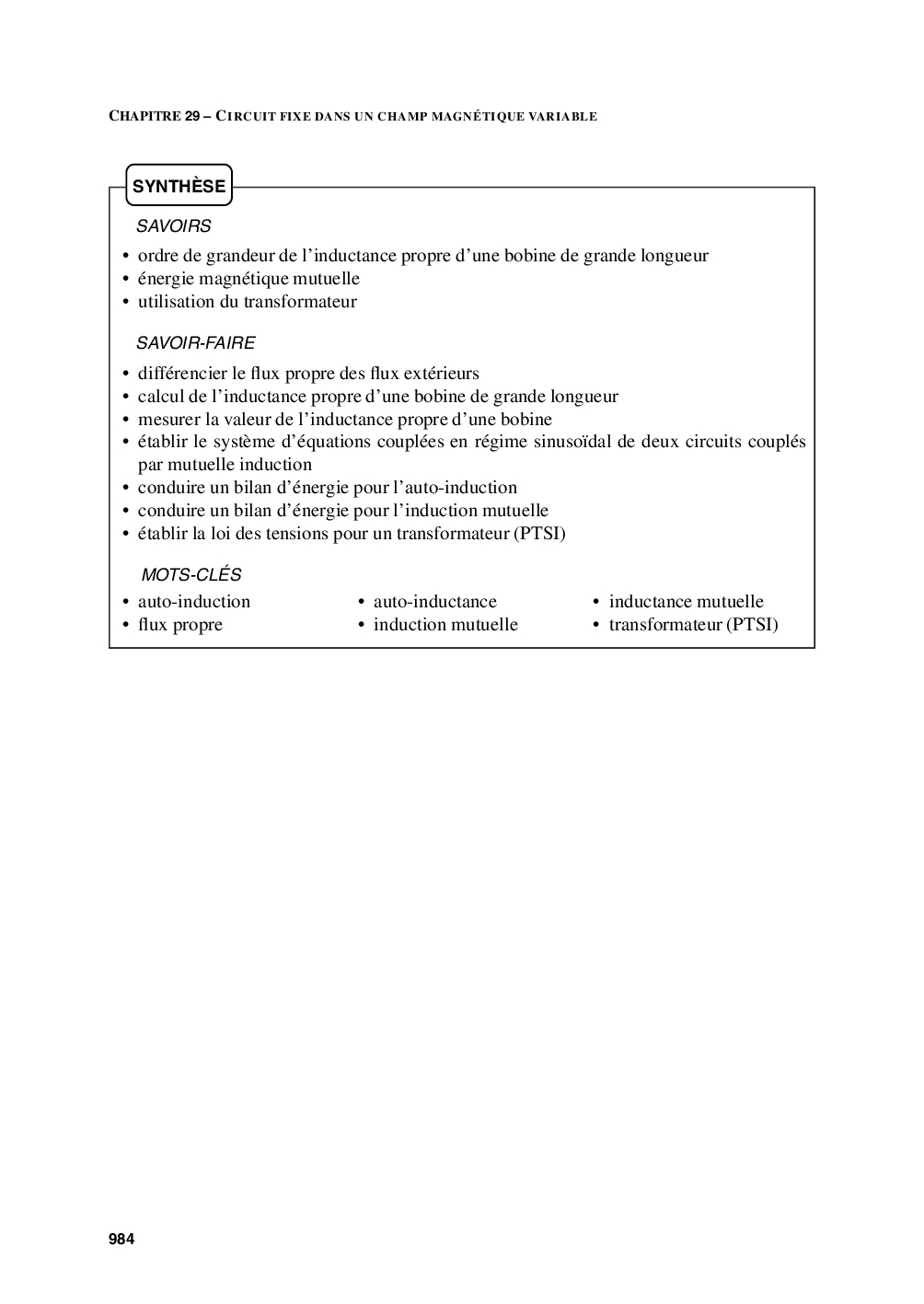 CHAPITRE 29 – CIRCUIT FIXE DANS UN CHAMP MAGNÉTIQUE VARIABLE

SYNTHÈSE

SAVOIRS

• ordre de grandeur de l'inductance propre d'une bobine de grande longueur
• énergie magnétique mutuelle
• utilisation du transformateur

SAVOIR-FAIRE

• différencier le flux propre des flux extérieurs
• calcul de l'inductance propre d'une bobine de grande longueur
• mesurer la valeur de l'inductance propre d'une bobine
• établir le système d'équations couplées en régime sinusoïdal de deux circuits couplés par mutuelle induction
• conduire un bilan d'énergie pour l'auto-induction
• conduire un bilan d'énergie pour l'induction mutuelle
• établir la loi des tensions pour un transformateur (PTSI)

MOTS-CLÉS

• auto-induction
• flux propre

• auto-inductance
• induction mutuelle

• inductance mutuelle
• transformateur (PTSI)

984